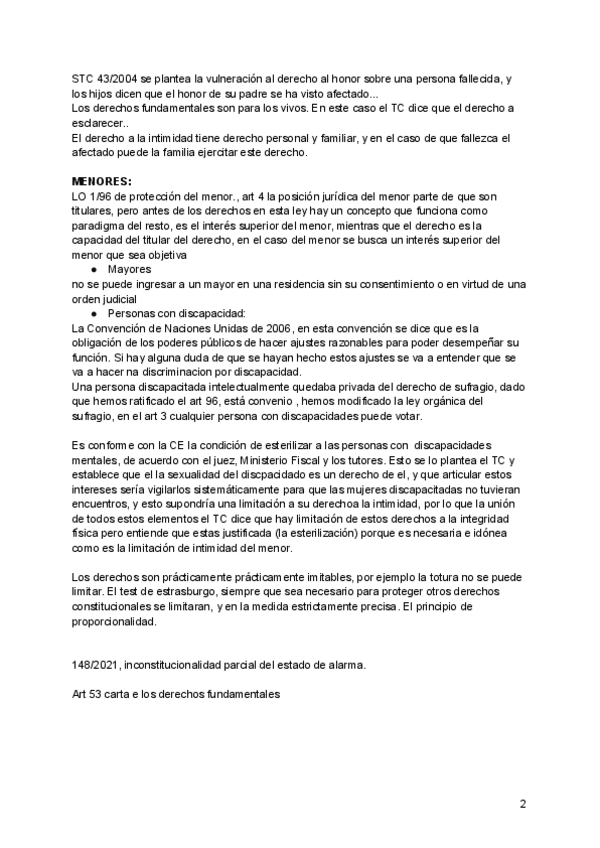 STC 43/2004 se plantea la vulneración al derecho al honor sobre una persona fallecida, y los hijos dicen que el honor de su padre se ha visto afectado...
Los derechos fundamentales son para los vivos. En este caso el TC dice que el derecho a esclarecer..
El derecho a la intimidad tiene derecho personal y familiar, y en el caso de que fallezca el afectado puede la familia ejercitar este derecho.

MENORES:
LO 1/96 de protección del menor., art 4 la posición jurídica del menor parte de que son titulares, pero antes de los derechos en esta ley hay un concepto que funciona como paradigma del resto, es el interés superior del menor, mientras que el derecho es la capacidad del titular del derecho, en el caso del menor se busca un interés superior del menor que sea objetiva
● Mayores
no se puede ingresar a un mayor en una residencia sin su consentimiento o en virtud de una orden judicial
● Personas con discapacidad:
La Convención de Naciones Unidas de 2006, en esta convención se dice que es la obligación de los poderes públicos de hacer ajustes razonables para poder desempeñar su función. Si hay alguna duda de que se hayan hecho estos ajustes se va a entender que se va a hacer na discriminacion por discapacidad.
Una persona discapacitada intelectualmente quedaba privada del derecho de sufragio, dado que hemos ratificado el art 96, está convenio , hemos modificado la ley orgánica del sufragio, en el art 3 cualquier persona con discapacidades puede votar.

Es conforme con la CE la condición de esterilizar a las personas con discapacidades mentales, de acuerdo con el juez, Ministerio Fiscal y los tutores. Esto se lo plantea el TC y establece que el la sexualidad del discpacidado es un derecho de el, y que articular estos intereses sería vigilarlos sistemáticamente para que las mujeres discapacitadas no tuvieran encuentros, y esto supondría una limitación a su derechoa la intimidad, por lo que la unión de todos estos elementos el TC dice que hay limitación de estos derechos a la integridad física pero entiende que estas justificada (la esterilización) porque es necesaria e idónea como es la limitación de intimidad del menor.

Los derechos son prácticamente prácticamente imitables, por ejemplo la totura no se puede limitar. El test de estrasburgo, siempre que sea necesario para proteger otros derechos constitucionales se limitaran, y en la medida estrictamente precisa. El principio de proporcionalidad.

148/2021, inconstitucionalidad parcial del estado de alarma.

Art 53 carta e los derechos fundamentales

2